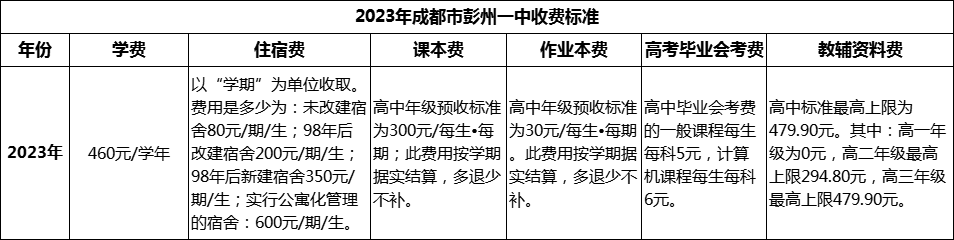 2023年成都市彭州一中收费标准

| 年份 | 学费 | 住宿费 | 课本费 | 作业本费 | 高考毕业会考费 | 教辅资料费 |
|---|---|---|---|---|---|---|
| 2023年 | 460元/学年 | 以“学期”为单位收取。费用是多少为：未改建宿舍80元/期/生；98年后改建宿舍200元/期/生；98年后新建宿舍350元/期/生；实行公寓化管理的宿舍：600元/期/生。 | 高中年级预收标准为300元/每生•每期；此费用按学期据实结算，多退少不补。 | 高中年级预收标准为30元/每生•每期。此费用按学期据实结算，多退少不补。 | 高中毕业会考费的一般课程每生每科5元，计算机课程每生每科6元。 | 高中标准最高上限为479.90元。其中：高一年级为0元，高二年级最高上限294.80元，高三年级最高上限479.90元。 |